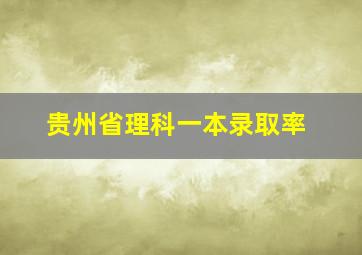 贵州省理科一本录取率